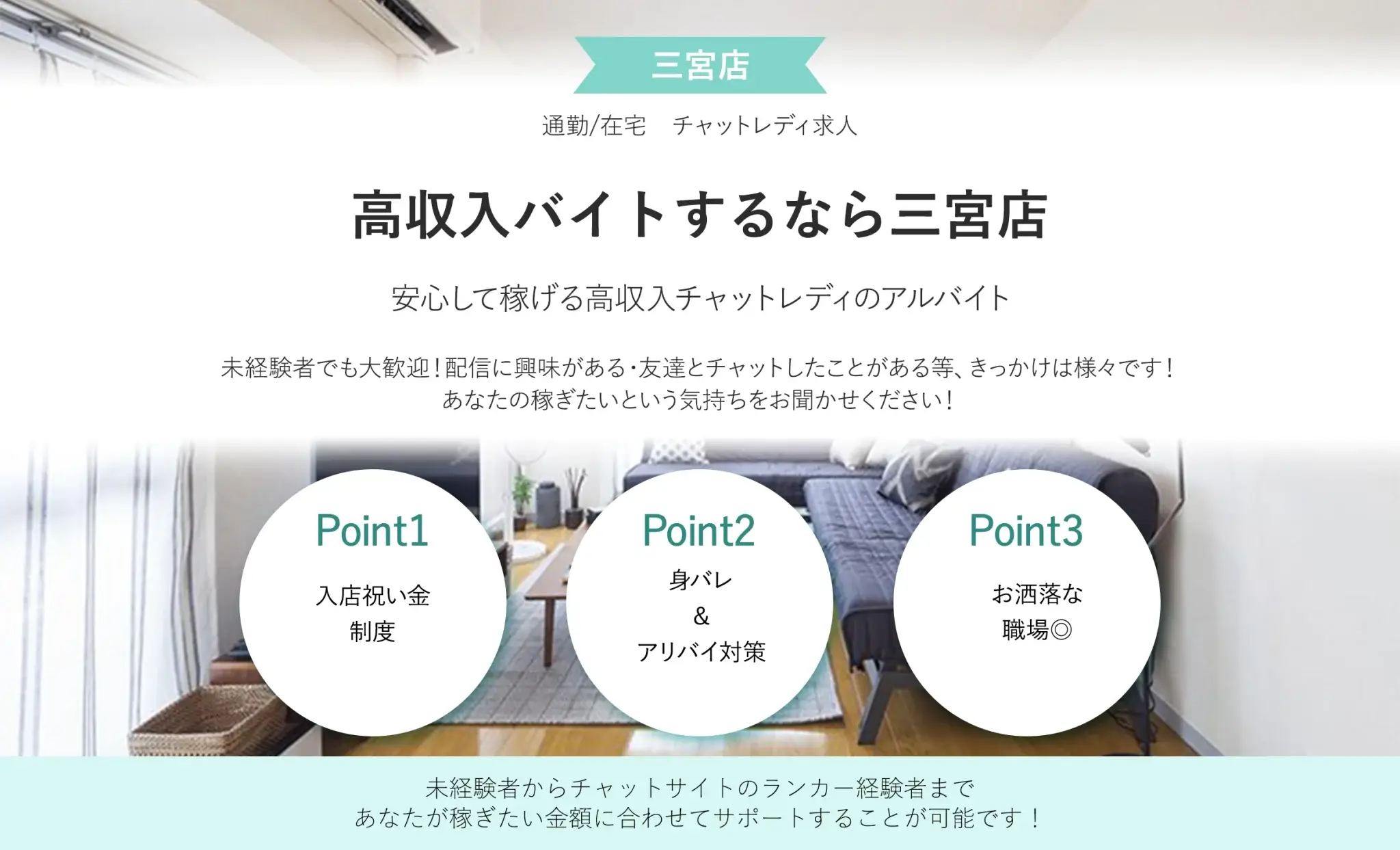 三宮店

通勤/在宅　チャットレディ求人

高収入バイトするなら三宮店

安心して稼げる高収入チャットレディのアルバイト

未経験者でも大歓迎！配信に興味がある・友達とチャットしたことがある等、きっかけは様々です！
あなたの稼ぎたいという気持ちをお聞かせください！

Point1

入店祝い金
制度

Point2

身バレ
＆
アリバイ対策

Point3

お洒落な
職場◎

未経験者からチャットサイトのランカー経験者まで
あなたが稼ぎたい金額に合わせてサポートすることが可能です！